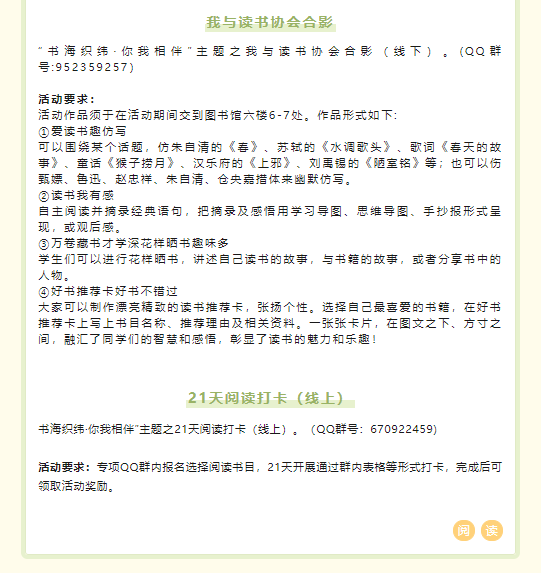 我与读书协会合影

"书海织纬·你我相伴"主题之我与读书协会合影（线下）。(QQ群号:952359257)

活动要求：
活动作品须于在活动期间交到图书馆六楼6-7处。作品形式如下:
①爱读书趣仿写
可以围绕某个话题，仿朱自清的《春》、苏轼的《水调歌头》、歌词《春天的故事》、童话《猴子捞月》、汉乐府的《上邪》、刘禹锡的《陋室铭》等；也可以仿甄嬛、鲁迅、赵忠祥、朱自清、仓央嘉措体来幽默仿写。
②读书我有感
自主阅读并摘录经典语句，把摘录及感悟用学习导图、思维导图、手抄报形式呈现，或观后感。
③万卷藏书才学深花样晒书趣味多
学生们可以进行花样晒书，讲述自己读书的故事，与书籍的故事，或者分享书中的人物。
④好书推荐卡好书不错过
大家可以制作漂亮精致的读书推荐卡，张扬个性。选择自己最喜爱的书籍，在好书推荐卡上写上书目名称、推荐理由及相关资料。一张张卡片，在图文之下、方寸之间，融汇了同学们的智慧和感悟，彰显了读书的魅力和乐趣！

21天阅读打卡（线上）

书海织纬·你我相伴"主题之21天阅读打卡（线上）。（QQ群号：670922459)

活动要求：专项QQ群内报名选择阅读书目，21天开展通过群内表格等形式打卡，完成后可领取活动奖励。

阅 读